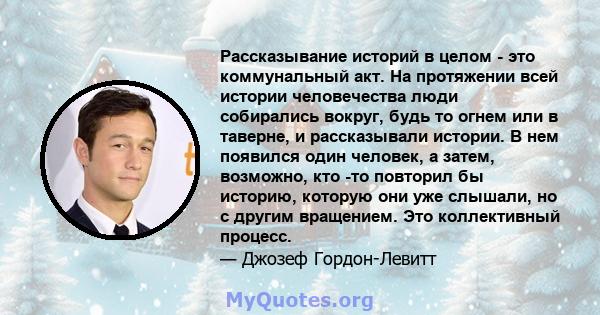 Рассказывание историй в целом - это коммунальный акт. На протяжении всей истории человечества люди собирались вокруг, будь то огнем или в таверне, и рассказывали истории. В нем появился один человек, а затем, возможно, кто -то повторил бы историю, которую они уже слышали, но с другим вращением. Это коллективный процесс.
— Джозеф Гордон-Левитт

MyQuotes.org